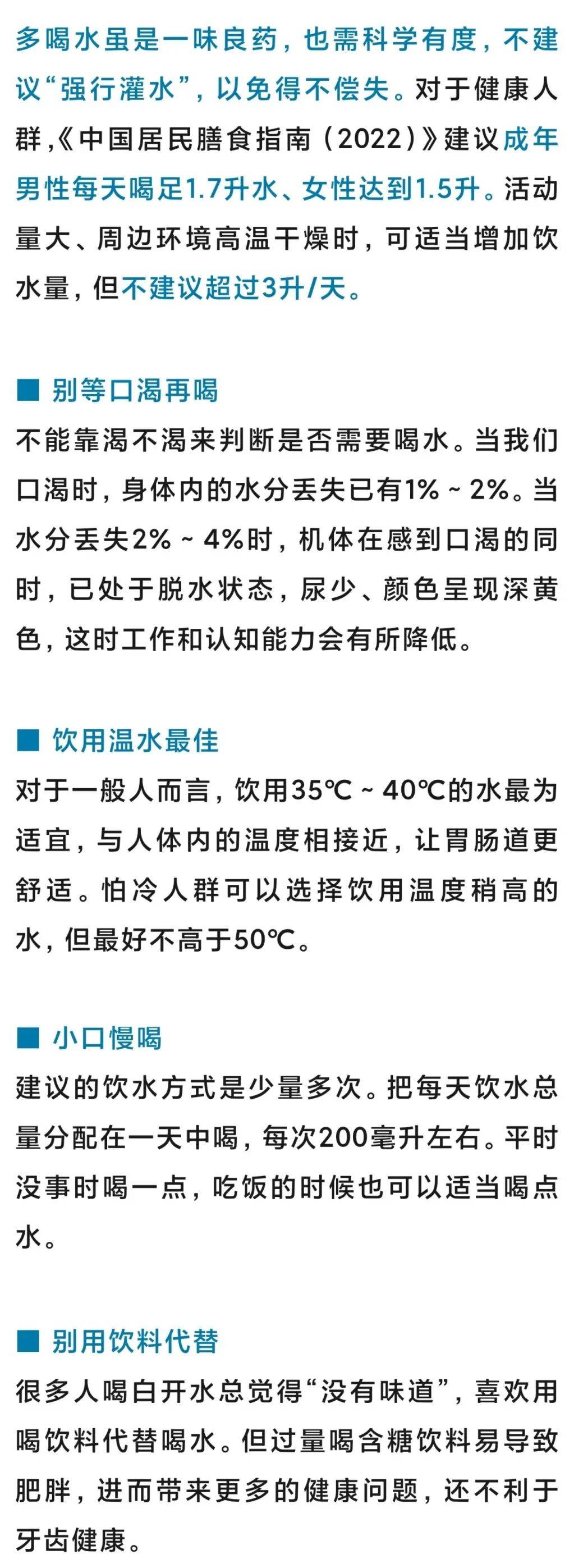 多喝水虽是一味良药，也需科学有度，不建议“强行灌水”，以免得不偿失。对于健康人群，《中国居民膳食指南（2022）》建议成年男性每天喝足1.7升水、女性达到1.5升。活动量大、周边环境高温干燥时，可适当增加饮水量，但不建议超过3升/天。

■ 别等口渴再喝

不能靠渴不渴来判断是否需要喝水。当我们口渴时，身体内的水分丢失已有1% ~ 2%。当水分丢失2% ~ 4%时，机体在感到口渴的同时，已处于脱水状态，尿少、颜色呈现深黄色，这时工作和认知能力会有所降低。

■ 饮用温水最佳

对于一般人而言，饮用35℃ ~ 40℃的水最为适宜，与人体内的温度相接近，让胃肠道更舒适。怕冷人群可以选择饮用温度稍高的水，但最好不高于50℃。

■ 小口慢喝

建议的饮水方式是少量多次。把每天饮水总量分配在一天中喝，每次200毫升左右。平时没事时喝一点，吃饭的时候也可以适当喝点水。

■ 别用饮料代替

很多人喝白开水总觉得“没有味道”，喜欢用喝饮料代替喝水。但过量喝含糖饮料易导致肥胖，进而带来更多的健康问题，还不利于牙齿健康。